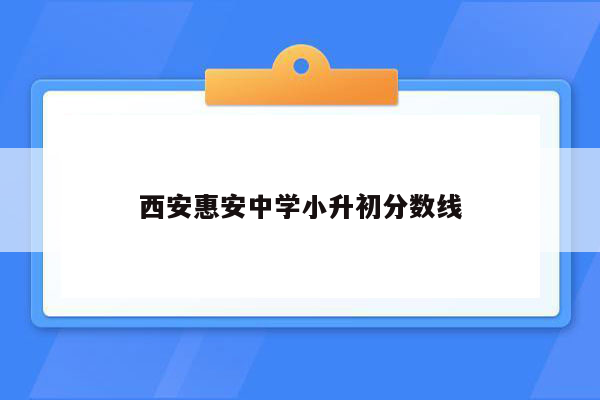 西安惠安中学小升初分数线